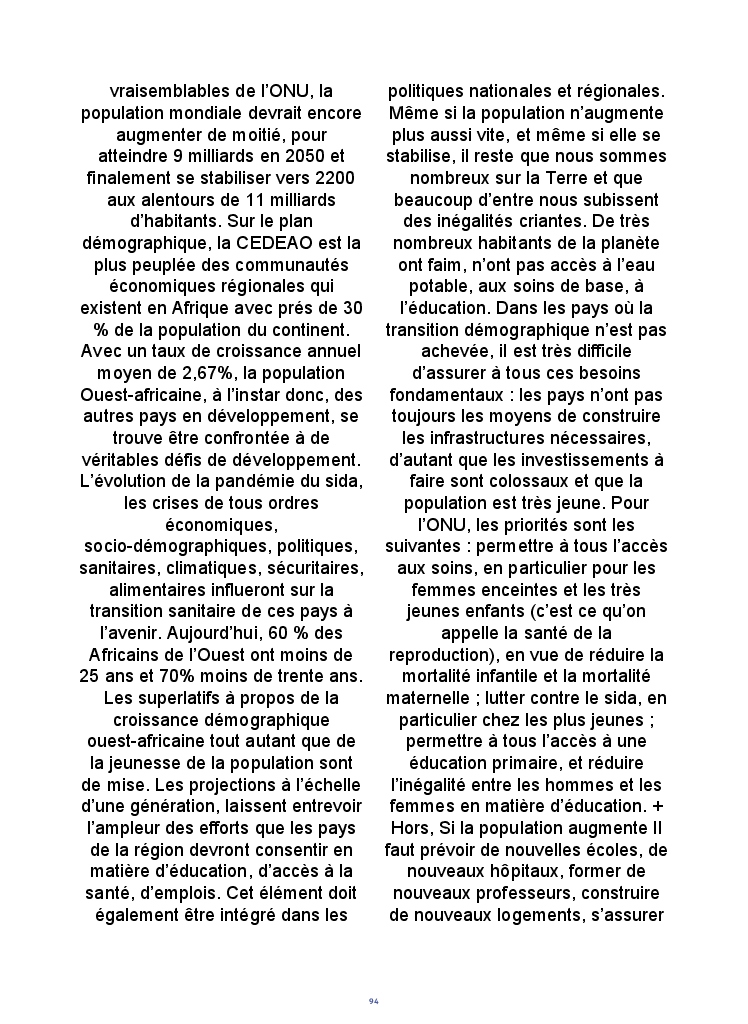 vraisemblables de l'ONU, la population mondiale devrait encore augmenter de moitié, pour atteindre 9 milliards en 2050 et finalement se stabiliser vers 2200 aux alentours de 11 milliards d'habitants. Sur le plan démographique, la CEDEAO est la plus peuplée des communautés économiques régionales qui existent en Afrique avec prés de 30 % de la population du continent. Avec un taux de croissance annuel moyen de 2,67%, la population Ouest-africaine, à l'instar donc, des autres pays en développement, se trouve être confrontée à de véritables défis de développement. L'évolution de la pandémie du sida, les crises de tous ordres économiques, socio-démographiques, politiques, sanitaires, climatiques, sécuritaires, alimentaires influeront sur la transition sanitaire de ces pays à l'avenir. Aujourd'hui, 60 % des Africains de l'Ouest ont moins de 25 ans et 70% moins de trente ans. Les superlatifs à propos de la croissance démographique ouest-africaine tout autant que de la jeunesse de la population sont de mise. Les projections à l'échelle d'une génération, laissent entrevoir l'ampleur des efforts que les pays de la région devront consentir en matière d'éducation, d'accès à la santé, d'emplois. Cet élément doit également être intégré dans les

politiques nationales et régionales. Même si la population n'augmente plus aussi vite, et même si elle se stabilise, il reste que nous sommes nombreux sur la Terre et que beaucoup d'entre nous subissent des inégalités criantes. De très nombreux habitants de la planète ont faim, n'ont pas accès à l'eau potable, aux soins de base, à l'éducation. Dans les pays où la transition démographique n'est pas achevée, il est très difficile d'assurer à tous ces besoins fondamentaux : les pays n'ont pas toujours les moyens de construire les infrastructures nécessaires, d'autant que les investissements à faire sont colossaux et que la population est très jeune. Pour l'ONU, les priorités sont les suivantes : permettre à tous l'accès aux soins, en particulier pour les femmes enceintes et les très jeunes enfants (c'est ce qu'on appelle la santé de la reproduction), en vue de réduire la mortalité infantile et la mortalité maternelle ; lutter contre le sida, en particulier chez les plus jeunes ; permettre à tous l'accès à une éducation primaire, et réduire l'inégalité entre les hommes et les femmes en matière d'éducation. + Hors, Si la population augmente Il faut prévoir de nouvelles écoles, de nouveaux hôpitaux, former de nouveaux professeurs, construire de nouveaux logements, s'assurer

94